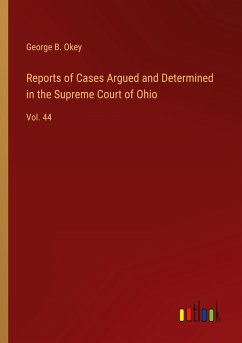 George B. Okey

Reports of Cases Argued and Determined in the Supreme Court of Ohio

Vol. 44

outlook